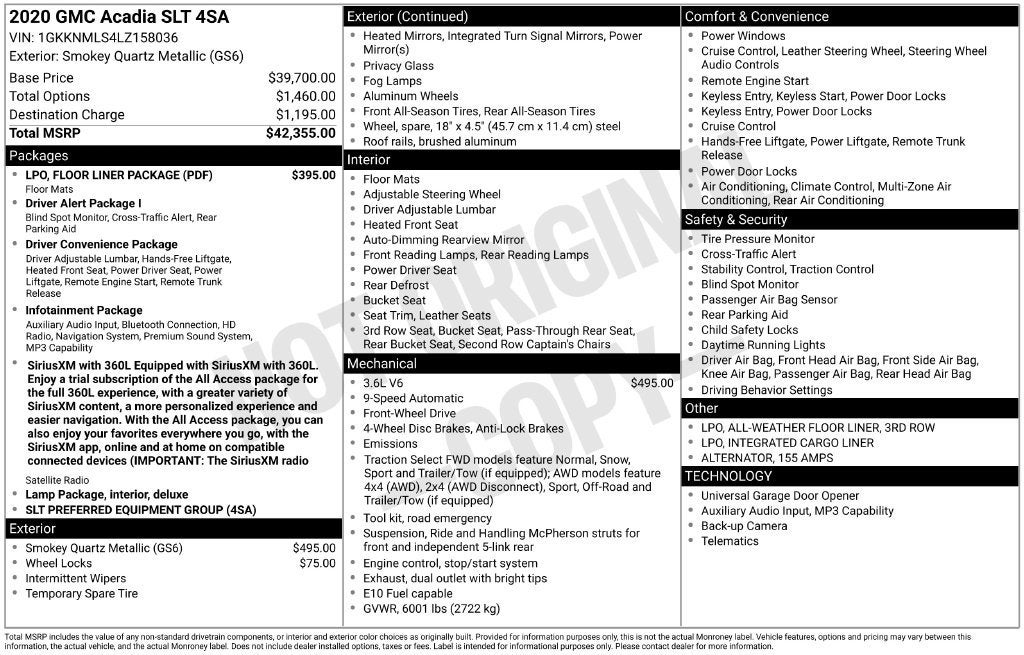 2020 GMC Acadia SLT 4SA
VIN: 1GKKNMLS4LZ158036
Exterior: Smokey Quartz Metallic (GS6)

Base Price $39,700.00
Total Options $1,460.00
Destination Charge $1,195.00
Total MSRP $42,355.00

Packages

• LPO, FLOOR LINER PACKAGE (PDF) $395.00
Floor Mats
• Driver Alert Package I
Blind Spot Monitor, Cross-Traffic Alert, Rear Parking Aid
• Driver Convenience Package
Driver Adjustable Lumbar, Hands-Free Liftgate, Heated Front Seat, Power Driver Seat, Power Liftgate, Remote Engine Start, Remote Trunk Release
• Infotainment Package
Auxiliary Audio Input, Bluetooth Connection, HD Radio, Navigation System, Premium Sound System, MP3 Capability
• SiriusXM with 360L Equipped with SiriusXM with 360L. Enjoy a trial subscription of the All Access package for the full 360L experience, with a greater variety of SiriusXM content, a more personalized experience and easier navigation. With the All Access package, you can also enjoy your favorites everywhere you go, with the SiriusXM app, online and at home on compatible connected devices (IMPORTANT: The SiriusXM radio
Satellite Radio
• Lamp Package, interior, deluxe
• SLT PREFERRED EQUIPMENT GROUP (4SA)

Exterior

• Smokey Quartz Metallic (GS6) $495.00
• Wheel Locks $75.00
• Intermittent Wipers
• Temporary Spare Tire

Exterior (Continued)

• Heated Mirrors, Integrated Turn Signal Mirrors, Power Mirror(s)
• Privacy Glass
• Fog Lamps
• Aluminum Wheels
• Front All-Season Tires, Rear All-Season Tires
• Wheel, spare, 18" x 4.5" (45.7 cm x 11.4 cm) steel
• Roof rails, brushed aluminum

Interior

• Floor Mats
• Adjustable Steering Wheel
• Driver Adjustable Lumbar
• Heated Front Seat
• Auto-Dimming Rearview Mirror
• Front Reading Lamps, Rear Reading Lamps
• Power Driver Seat
• Rear Defrost
• Bucket Seat
• Seat Trim, Leather Seats
• 3rd Row Seat, Bucket Seat, Pass-Through Rear Seat, Rear Bucket Seat, Second Row Captain's Chairs

Mechanical

• 3.6L V6 $495.00
• 9-Speed Automatic
• Front-Wheel Drive
• 4-Wheel Disc Brakes, Anti-Lock Brakes
• Emissions
• Traction Select FWD models feature Normal, Snow, Sport and Trailer/Tow (if equipped); AWD models feature 4x4 (AWD), 2x4 (AWD Disconnect), Sport, Off-Road and Trailer/Tow (if equipped)
• Tool kit, road emergency
• Suspension, Ride and Handling McPherson struts for front and independent 5-link rear
• Engine control, stop/start system
• Exhaust, dual outlet with bright tips
• E10 Fuel capable
• GVWR, 6001 lbs (2722 kg)

Comfort & Convenience

• Power Windows
• Cruise Control, Leather Steering Wheel, Steering Wheel Audio Controls
• Remote Engine Start
• Keyless Entry, Keyless Start, Power Door Locks
• Keyless Entry, Power Door Locks
• Cruise Control
• Hands-Free Liftgate, Power Liftgate, Remote Trunk Release
• Power Door Locks
• Air Conditioning, Climate Control, Multi-Zone Air Conditioning, Rear Air Conditioning

Safety & Security

• Tire Pressure Monitor
• Cross-Traffic Alert
• Stability Control, Traction Control
• Blind Spot Monitor
• Passenger Air Bag Sensor
• Rear Parking Aid
• Child Safety Locks
• Daytime Running Lights
• Driver Air Bag, Front Head Air Bag, Front Side Air Bag, Knee Air Bag, Passenger Air Bag, Rear Head Air Bag
• Driving Behavior Settings

Other

• LPO, ALL-WEATHER FLOOR LINER, 3RD ROW
• LPO, INTEGRATED CARGO LINER
• ALTERNATOR, 155 AMPS

TECHNOLOGY

• Universal Garage Door Opener
• Auxiliary Audio Input, MP3 Capability
• Back-up Camera
• Telematics

Total MSRP includes the value of any non-standard drivetrain components, or interior and exterior color choices as originally built. Provided for information purposes only, this is not the actual Monroney label. Vehicle features, options and pricing may vary between this information, the actual vehicle, and the actual Monroney label. Does not include dealer installed options, taxes or fees. Label is intended for informational purposes only. Please contact dealer for more information.

NOT ORIGINAL COPY